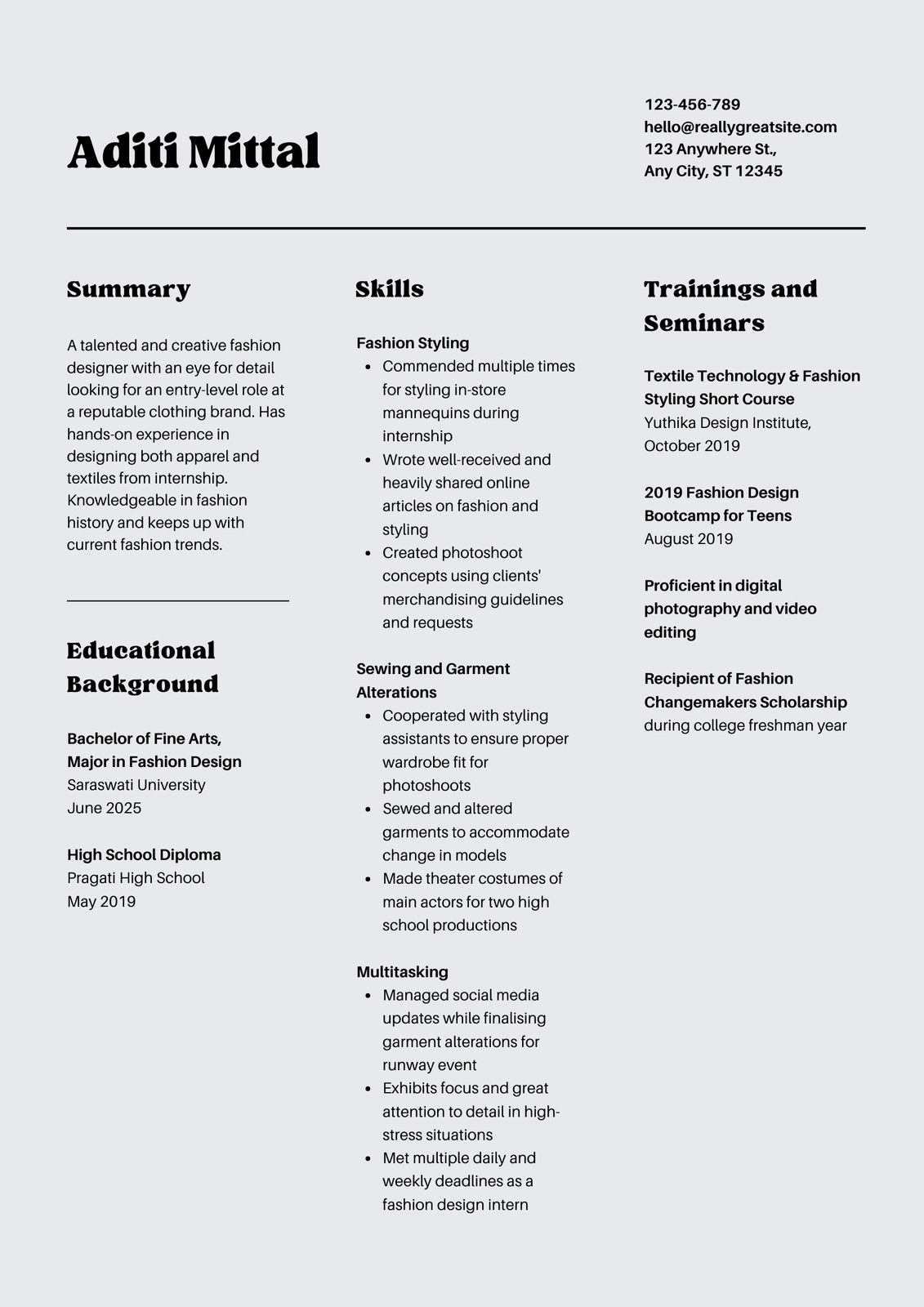 Aditi Mittal

123-456-789
hello@reallygreatsite.com
123 Anywhere St.,
Any City, ST 12345

Summary

A talented and creative fashion designer with an eye for detail looking for an entry-level role at a reputable clothing brand. Has hands-on experience in designing both apparel and textiles from internship. Knowledgeable in fashion history and keeps up with current fashion trends.

Educational Background

Bachelor of Fine Arts,
Major in Fashion Design
Saraswati University
June 2025

High School Diploma
Pragati High School
May 2019

Skills

Fashion Styling
- Commended multiple times for styling in-store mannequins during internship
- Wrote well-received and heavily shared online articles on fashion and styling
- Created photoshoot concepts using clients' merchandising guidelines and requests

Sewing and Garment Alterations
- Cooperated with styling assistants to ensure proper wardrobe fit for photoshoots
- Sewed and altered garments to accommodate change in models
- Made theater costumes of main actors for two high school productions

Multitasking
- Managed social media updates while finalising garment alterations for runway event
- Exhibits focus and great attention to detail in high-stress situations
- Met multiple daily and weekly deadlines as a fashion design intern

Trainings and Seminars

Textile Technology & Fashion Styling Short Course
Yuthika Design Institute, October 2019

2019 Fashion Design Bootcamp for Teens
August 2019

Proficient in digital photography and video editing

Recipient of Fashion Changemakers Scholarship
during college freshman year